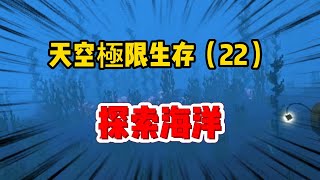 天空極限生存（22）

探索海洋